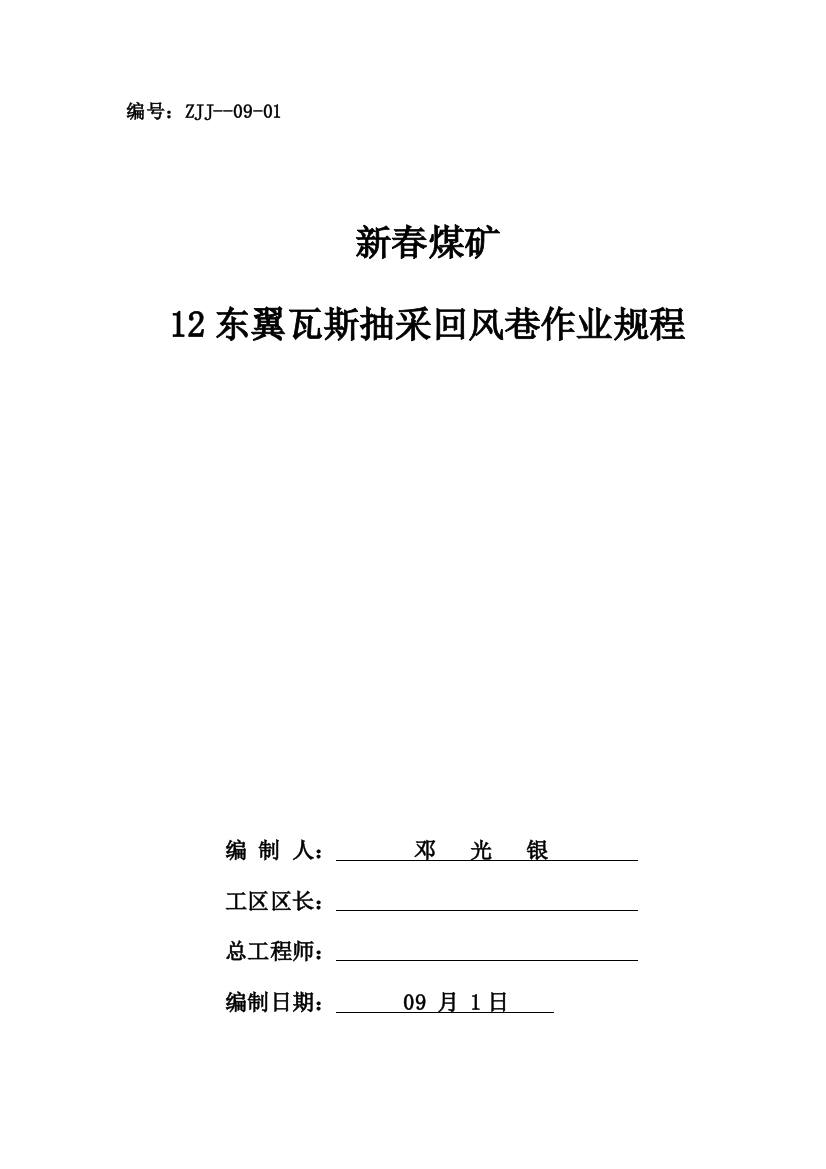 编号：ZJJ—09-01

新春煤矿

12东翼瓦斯抽采回风巷作业规程

编 制 人： 邓 光 银

工区区长：

总工程师：

编制日期： 09 月 1日